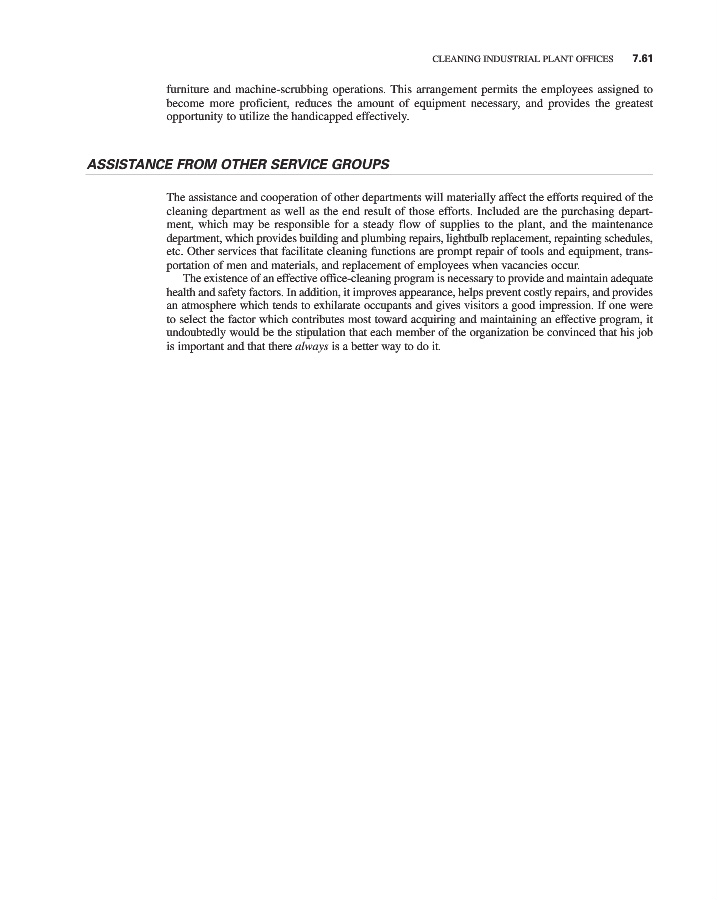 CLEANING INDUSTRIAL PLANT OFFICES 7.61

furniture and machine-scrubbing operations. This arrangement permits the employees assigned to become more proficient, reduces the amount of equipment necessary, and provides the greatest opportunity to utilize the handicapped effectively.

ASSISTANCE FROM OTHER SERVICE GROUPS

The assistance and cooperation of other departments will materially affect the efforts required of the cleaning department as well as the end result of those efforts. Included are the purchasing department, which may be responsible for a steady flow of supplies to the plant, and the maintenance department, which provides building and plumbing repairs, lightbulb replacement, repainting schedules, etc. Other services that facilitate cleaning functions are prompt repair of tools and equipment, transportation of men and materials, and replacement of employees when vacancies occur.

The existence of an effective office-cleaning program is necessary to provide and maintain adequate health and safety factors. In addition, it improves appearance, helps prevent costly repairs, and provides an atmosphere which tends to exhilarate occupants and gives visitors a good impression. If one were to select the factor which contributes most toward acquiring and maintaining an effective program, it undoubtedly would be the stipulation that each member of the organization be convinced that his job is important and that there always is a better way to do it.